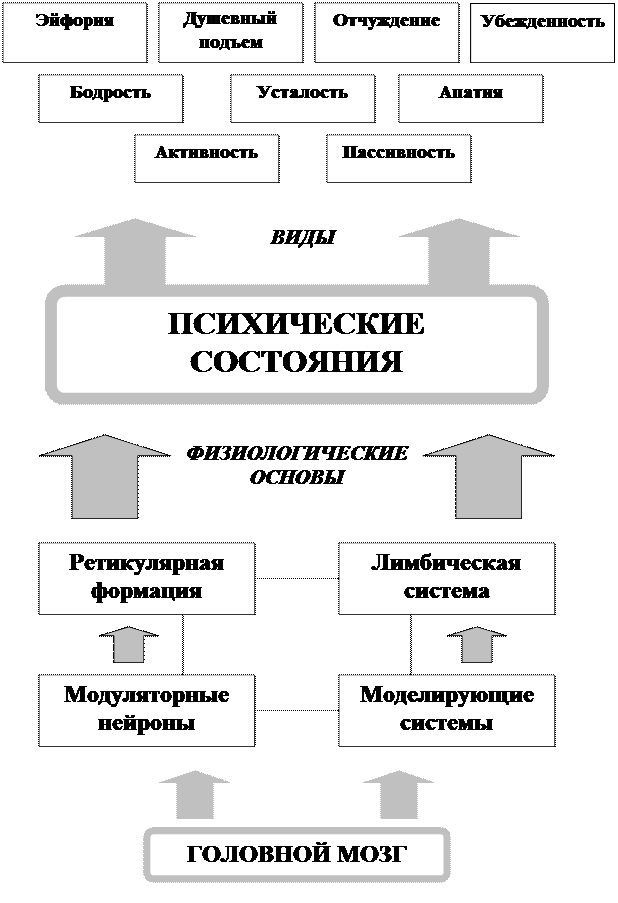 Эйфория

Душевный подъем

Отчуждение

Убежденность

Бодрость

Усталость

Апатия

Активность

Пассивность

ВИДЫ

ПСИХИЧЕСКИЕ СОСТОЯНИЯ

ФИЗИОЛОГИЧЕСКИЕ ОСНОВЫ

Ретикулярная формация

Лимбическая система

Модуляторные нейроны

Моделирующие системы

ГОЛОВНОЙ МОЗГ